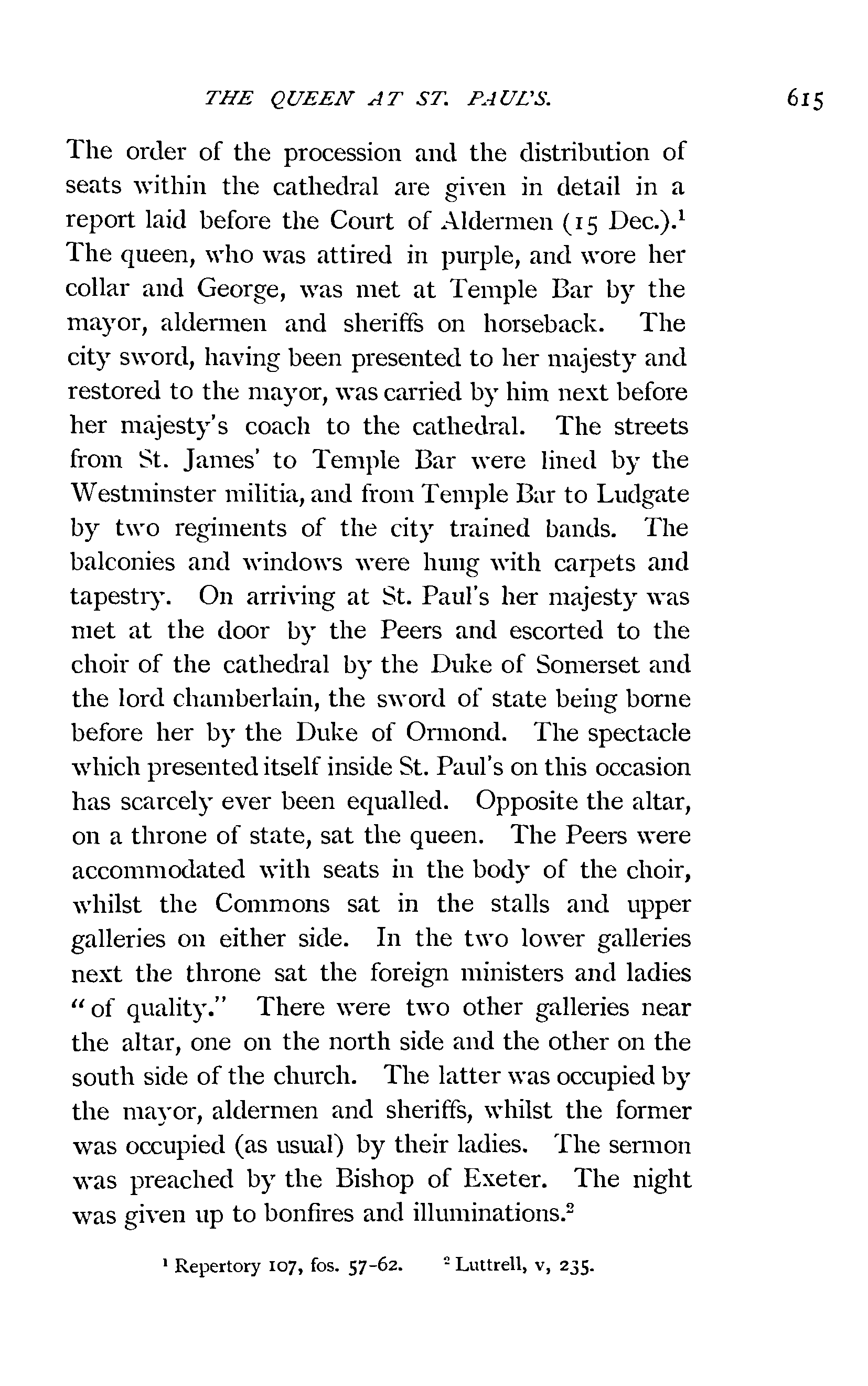 THE QUEEN AT ST. PAUL'S. 615

The order of the procession and the distribution of seats within the cathedral are given in detail in a report laid before the Court of Aldermen (15 Dec.).$^1$ The queen, who was attired in purple, and wore her collar and George, was met at Temple Bar by the mayor, aldermen and sheriffs on horseback. The city sword, having been presented to her majesty and restored to the mayor, was carried by him next before her majesty's coach to the cathedral. The streets from St. James' to Temple Bar were lined by the Westminster militia, and from Temple Bar to Ludgate by two regiments of the city trained bands. The balconies and windows were hung with carpets and tapestry. On arriving at St. Paul's her majesty was met at the door by the Peers and escorted to the choir of the cathedral by the Duke of Somerset and the lord chamberlain, the sword of state being borne before her by the Duke of Ormond. The spectacle which presented itself inside St. Paul's on this occasion has scarcely ever been equalled. Opposite the altar, on a throne of state, sat the queen. The Peers were accommodated with seats in the body of the choir, whilst the Commons sat in the stalls and upper galleries on either side. In the two lower galleries next the throne sat the foreign ministers and ladies "of quality." There were two other galleries near the altar, one on the north side and the other on the south side of the church. The latter was occupied by the mayor, aldermen and sheriffs, whilst the former was occupied (as usual) by their ladies. The sermon was preached by the Bishop of Exeter. The night was given up to bonfires and illuminations.$^2$

$^1$ Repertory 107, fos. 57-62. $^2$ Luttrell, v, 235.